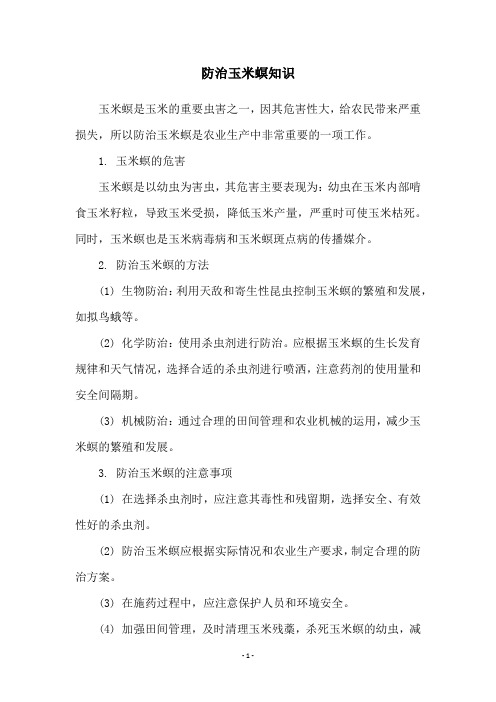 防治玉米螟知识

玉米螟是玉米的重要虫害之一，因其危害性大，给农民带来严重损失，所以防治玉米螟是农业生产中非常重要的一项工作。

1. 玉米螟的危害

玉米螟是以幼虫为害虫，其危害主要表现为：幼虫在玉米内部啃食玉米籽粒，导致玉米受损，降低玉米产量，严重时可使玉米枯死。同时，玉米螟也是玉米病毒病和玉米螟斑点病的传播媒介。

2. 防治玉米螟的方法

(1) 生物防治：利用天敌和寄生性昆虫控制玉米螟的繁殖和发展，如拟鸟蛾等。

(2) 化学防治：使用杀虫剂进行防治。应根据玉米螟的生长发育规律和天气情况，选择合适的杀虫剂进行喷洒，注意药剂的使用量和安全间隔期。

(3) 机械防治：通过合理的田间管理和农业机械的运用，减少玉米螟的繁殖和发展。

3. 防治玉米螟的注意事项

(1) 在选择杀虫剂时，应注意其毒性和残留期，选择安全、有效性好的杀虫剂。

(2) 防治玉米螟应根据实际情况和农业生产要求，制定合理的防治方案。

(3) 在施药过程中，应注意保护人员和环境安全。

(4) 加强田间管理，及时清理玉米残藁，杀死玉米螟的幼虫，减

- 1 -